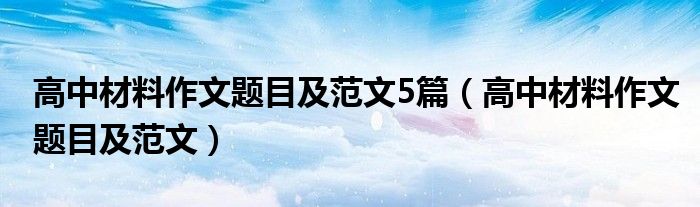 高中材料作文题目及范文5篇（高中材料作文题目及范文）